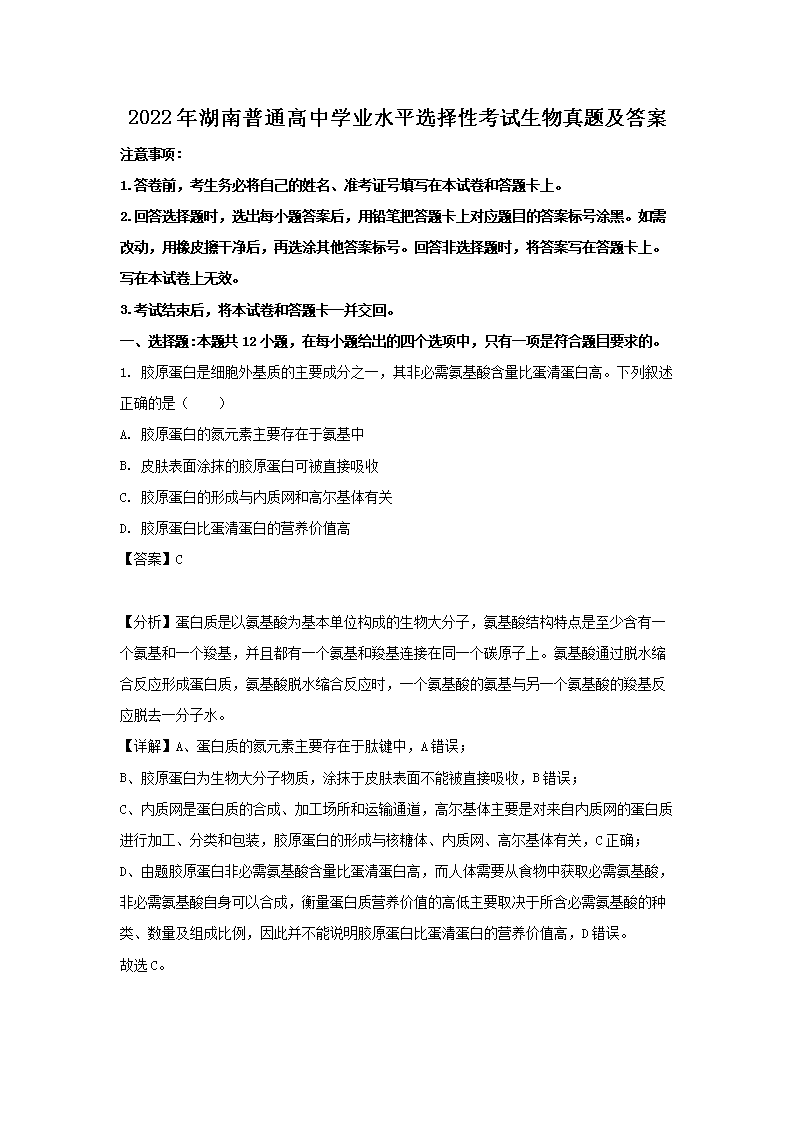 2022年湖南普通高中学业水平选择性考试生物真题及答案

注意事项：

1.答卷前，考生务必将自己的姓名、准考证号填写在本试卷和答题卡上。

2.回答选择题时，选出每小题答案后，用铅笔把答题卡上对应题目的答案标号涂黑。如需改动，用橡皮擦干净后，再选涂其他答案标号。回答非选择题时，将答案写在答题卡上。写在本试卷上无效。

3.考试结束后，将本试卷和答题卡一并交回。

一、选择题：本题共12小题，在每小题给出的四个选项中，只有一项是符合题目要求的。

1. 胶原蛋白是细胞外基质的主要成分之一，其非必需氨基酸含量比蛋清蛋白高。下列叙述正确的是（　　）

A. 胶原蛋白的氮元素主要存在于氨基中

B. 皮肤表面涂抹的胶原蛋白可被直接吸收

C. 胶原蛋白的形成与内质网和高尔基体有关

D. 胶原蛋白比蛋清蛋白的营养价值高

【答案】C

【分析】蛋白质是以氨基酸为基本单位构成的生物大分子，氨基酸结构特点是至少含有一个氨基和一个羧基，并且都有一个氨基和羧基连接在同一个碳原子上。氨基酸通过脱水缩合反应形成蛋白质，氨基酸脱水缩合反应时，一个氨基酸的氨基与另一个氨基酸的羧基反应脱去一分子水。

【详解】A、蛋白质的氮元素主要存在于肽键中，A错误；

B、胶原蛋白为生物大分子物质，涂抹于皮肤表面不能被直接吸收，B错误；

C、内质网是蛋白质的合成、加工场所和运输通道，高尔基体主要是对来自内质网的蛋白质进行加工、分类和包装，胶原蛋白的形成与核糖体、内质网、高尔基体有关，C正确；

D、由题胶原蛋白非必需氨基酸含量比蛋清蛋白高，而人体需要从食物中获取必需氨基酸，非必需氨基酸自身可以合成，衡量蛋白质营养价值的高低主要取决于所含必需氨基酸的种类、数量及组成比例，因此并不能说明胶原蛋白比蛋清蛋白的营养价值高，D错误。

故选C。